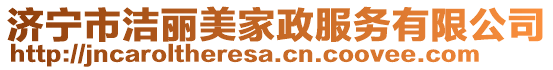 济宁市洁丽美家政服务有限公司
http://jncaroltheresa.cn.coovee.com